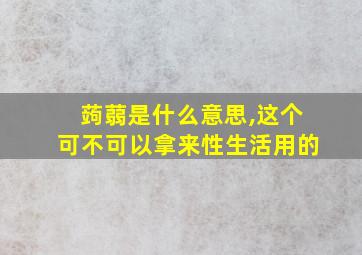 蒟蒻是什么意思,这个可不可以拿来性生活用的